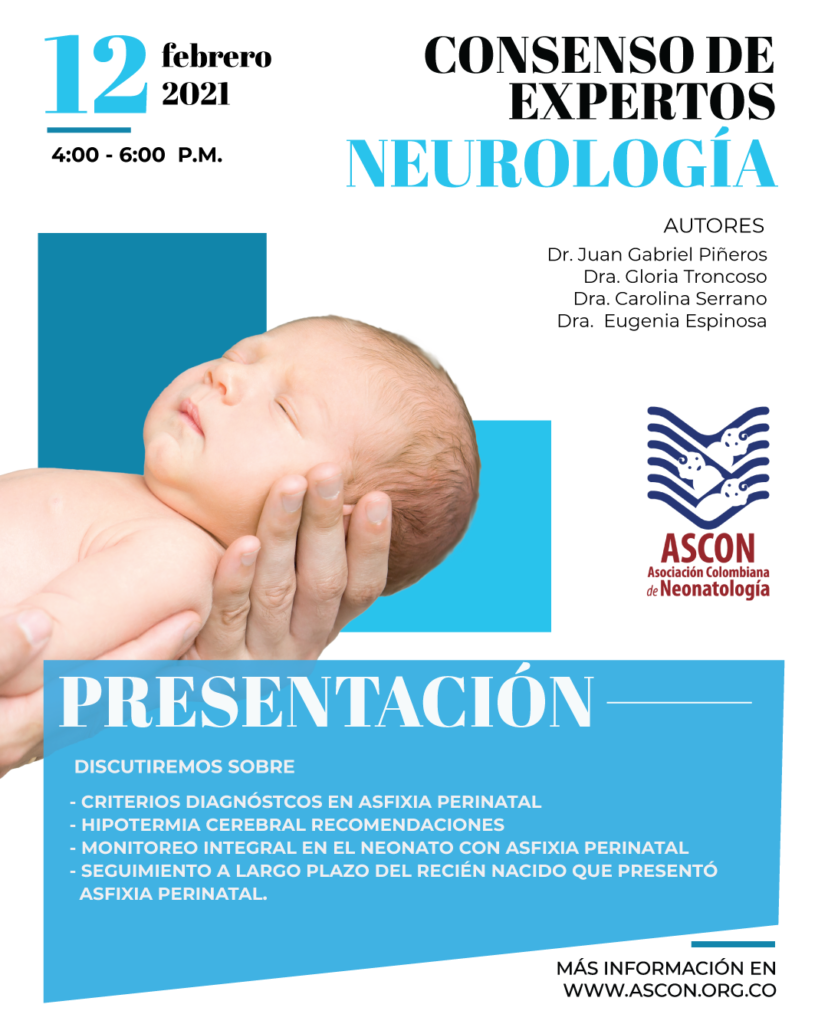 12 febrero 2021

4:00 - 6:00 P.M.

CONSENSO DE EXPERTOS
NEUROLOGÍA

AUTORES
Dr. Juan Gabriel Piñeros
Dra. Gloria Troncoso
Dra. Carolina Serrano
Dra. Eugenia Espinosa

ASCON
Asociación Colombiana de Neonatología

PRESENTACIÓN

DISCUTIREMOS SOBRE

- CRITERIOS DIAGNÓSTCOS EN ASFIXIA PERINATAL
- HIPOTERMIA CEREBRAL RECOMENDACIONES
- MONITOREO INTEGRAL EN EL NEONATO CON ASFIXIA PERINATAL
- SEGUIMIENTO A LARGO PLAZO DEL RECIÉN NACIDO QUE PRESENTÓ ASFIXIA PERINATAL.

MÁS INFORMACIÓN EN
WWW.ASCON.ORG.CO